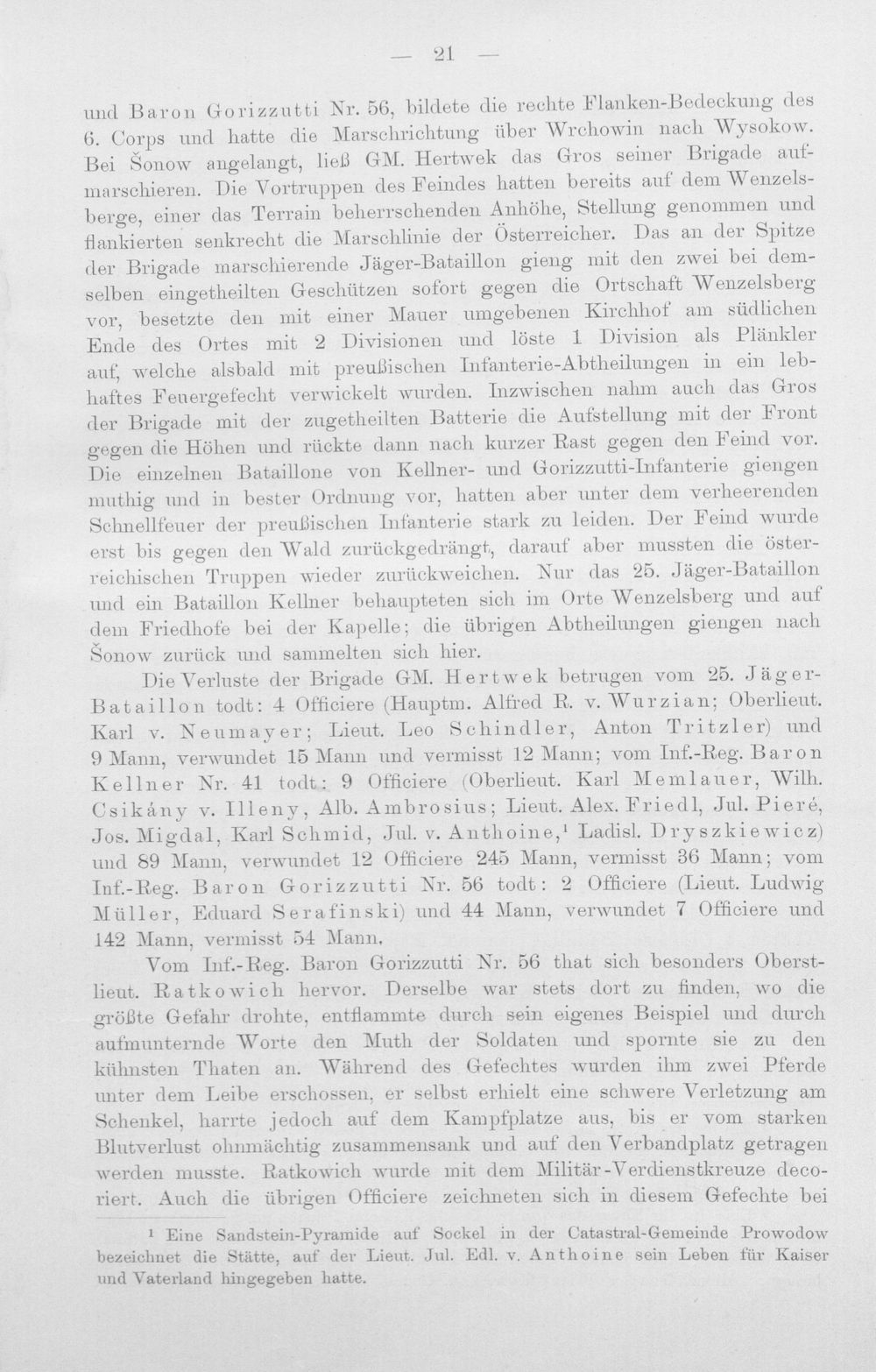 — 21 —

und Baron Gorizzutti Nr. 56, bildete die rechte Flanken-Bedeckung des 6. Corps und hatte die Marschrichtung über Wrchowin nach Wysokow. Bei Šonow angelangt, ließ GM. Hertwek das Gros seiner Brigade aufmarschieren. Die Vortruppen des Feindes hatten bereits auf dem Wenzelsberge, einer das Terrain beherrschenden Anhöhe, Stellung genommen und flankierten senkrecht die Marschlinie der Österreicher. Das an der Spitze der Brigade marschierende Jäger-Bataillon gieng mit den zwei bei demselben eingetheilten Geschützen sofort gegen die Ortschaft Wenzelsberg vor, besetzte den mit einer Mauer umgebenen Kirchhof am südlichen Ende des Ortes mit 2 Divisionen und löste 1 Division als Plänkler auf, welche alsbald mit preußischen Infanterie-Abtheilungen in ein lebhaftes Feuergefecht verwickelt wurden. Inzwischen nahm auch das Gros der Brigade mit der zugetheilten Batterie die Aufstellung mit der Front gegen die Höhen und rückte dann nach kurzer Rast gegen den Feind vor. Die einzelnen Bataillone von Kellner- und Gorizzutti-Infanterie giengen muthig und in bester Ordnung vor, hatten aber unter dem verheerenden Schnellfeuer der preußischen Infanterie stark zu leiden. Der Feind wurde erst bis gegen den Wald zurückgedrängt, darauf aber mussten die österreichischen Truppen wieder zurückweichen. Nur das 25. Jäger-Bataillon und ein Bataillon Kellner behaupteten sich im Orte Wenzelsberg und auf dem Friedhofe bei der Kapelle; die übrigen Abtheilungen giengen nach Šonow zurück und sammelten sich hier.

Die Verluste der Brigade GM. Hertwek betrugen vom 25. Jäger-Bataillon todt: 4 Officiere (Hauptm. Alfred R. v. Wurzian; Oberlieut. Karl v. Neumayer; Lieut. Leo Schindler, Anton Tritzler) und 9 Mann, verwundet 15 Mann und vermisst 12 Mann; vom Inf.-Reg. Baron Kellner Nr. 41 todt: 9 Officiere (Oberlieut. Karl Memlauer, Wilh. Csikány v. Illeny, Alb. Ambrosius; Lieut. Alex. Friedl, Jul. Pieré, Jos. Migdal, Karl Schmid, Jul. v. Anthoine,$^{1}$ Ladisl. Dryszkiewicz) und 89 Mann, verwundet 12 Officiere 245 Mann, vermisst 36 Mann; vom Inf.-Reg. Baron Gorizzutti Nr. 56 todt: 2 Officiere (Lieut. Ludwig Müller, Eduard Serafinski) und 44 Mann, verwundet 7 Officiere und 142 Mann, vermisst 54 Mann.

Vom Inf.-Reg. Baron Gorizzutti Nr. 56 that sich besonders Oberstlieut. Ratkowich hervor. Derselbe war stets dort zu finden, wo die größte Gefahr drohte, entflammte durch sein eigenes Beispiel und durch aufmunternde Worte den Muth der Soldaten und spornte sie zu den kühnsten Thaten an. Während des Gefechtes wurden ihm zwei Pferde unter dem Leibe erschossen, er selbst erhielt eine schwere Verletzung am Schenkel, harrte jedoch auf dem Kampfplatze aus, bis er vom starken Blutverlust ohnmächtig zusammensank und auf den Verbandplatz getragen werden musste. Ratkowich wurde mit dem Militär-Verdienstkreuze decoriert. Auch die übrigen Officiere zeichneten sich in diesem Gefechte bei

$^{1}$ Eine Sandstein-Pyramide auf Sockel in der Catastral-Gemeinde Prowodow bezeichnet die Stätte, auf der Lieut. Jul. Edl. v. Anthoine sein Leben für Kaiser und Vaterland hingegeben hatte.